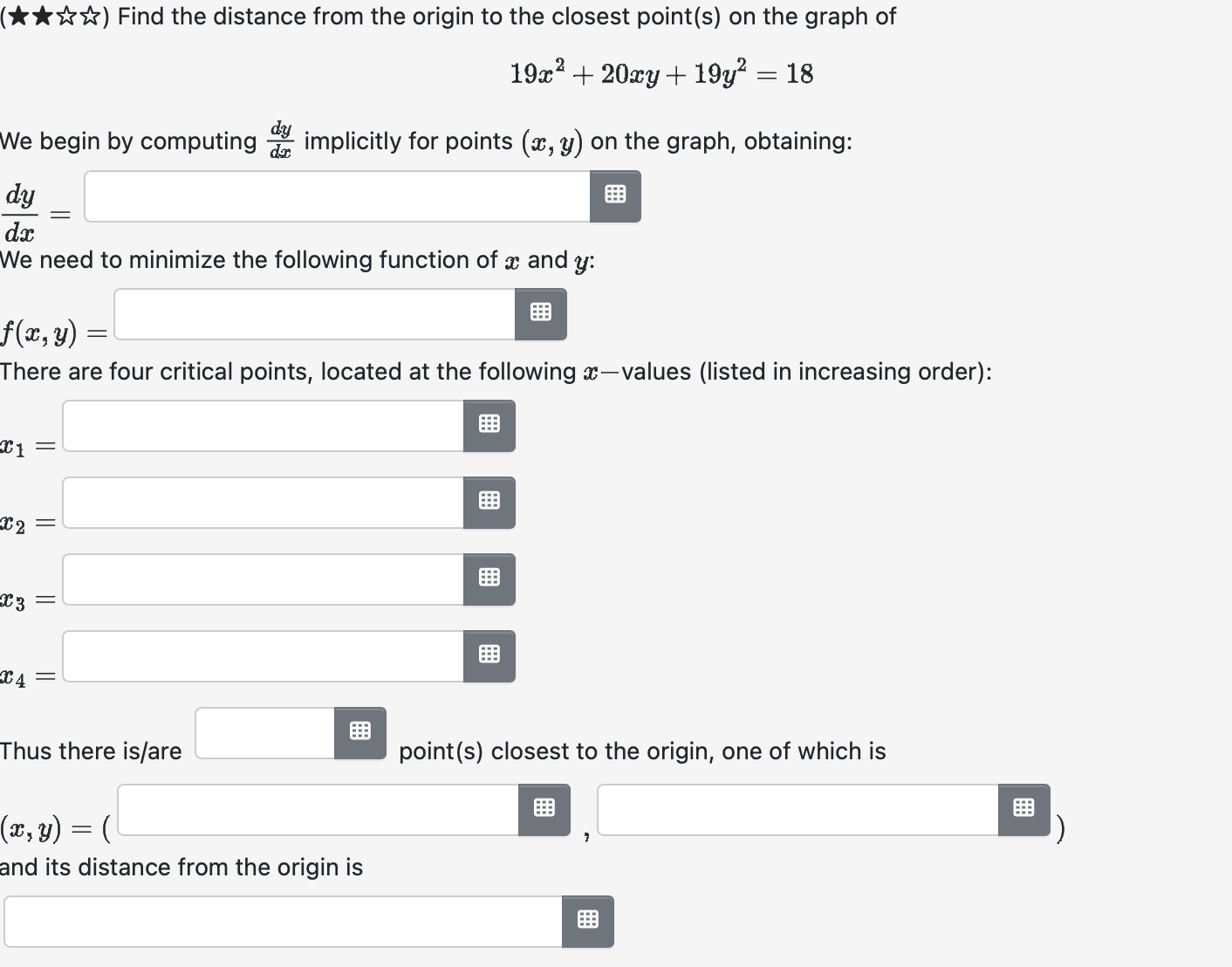 (★★☆☆) Find the distance from the origin to the closest point(s) on the graph of

$19x^2 + 20xy + 19y^2 = 18$

We begin by computing $\frac{dy}{dx}$ implicitly for points $(x, y)$ on the graph, obtaining:

$\frac{dy}{dx} =$

We need to minimize the following function of $x$ and $y$:

$f(x, y) =$

There are four critical points, located at the following $x-$values (listed in increasing order):

$x_1 =$

$x_2 =$

$x_3 =$

$x_4 =$

Thus there is/are point(s) closest to the origin, one of which is

$(x, y) = ($ , $)$

and its distance from the origin is